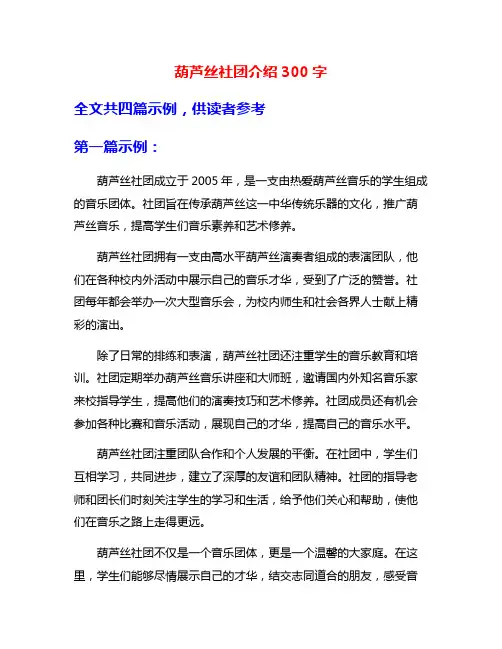 葫芦丝社团介绍 300 字

全文共四篇示例，供读者参考

第一篇示例：

葫芦丝社团成立于 2005 年，是一支由热爱葫芦丝音乐的学生组成的音乐团体。社团旨在传承葫芦丝这一中华传统乐器的文化，推广葫芦丝音乐，提高学生们音乐素养和艺术修养。

葫芦丝社团拥有一支由高水平葫芦丝演奏者组成的表演团队，他们在各种校内外活动中展示自己的音乐才华，受到了广泛的赞誉。社团每年都会举办一次大型音乐会，为校内师生和社会各界人士献上精彩的演出。

除了日常的排练和表演，葫芦丝社团还注重学生的音乐教育和培训。社团定期举办葫芦丝音乐讲座和大师班，邀请国内外知名音乐家来校指导学生，提高他们的演奏技巧和艺术修养。社团成员还有机会参加各种比赛和音乐活动，展现自己的才华，提高自己的音乐水平。

葫芦丝社团注重团队合作和个人发展的平衡。在社团中，学生们互相学习，共同进步，建立了深厚的友谊和团队精神。社团的指导老师和团长们时刻关注学生的学习和生活，给予他们关心和帮助，使他们在音乐之路上走得更远。

葫芦丝社团不仅是一个音乐团体，更是一个温馨的大家庭。在这里，学生们能够尽情展示自己的才华，结交志同道合的朋友，感受音